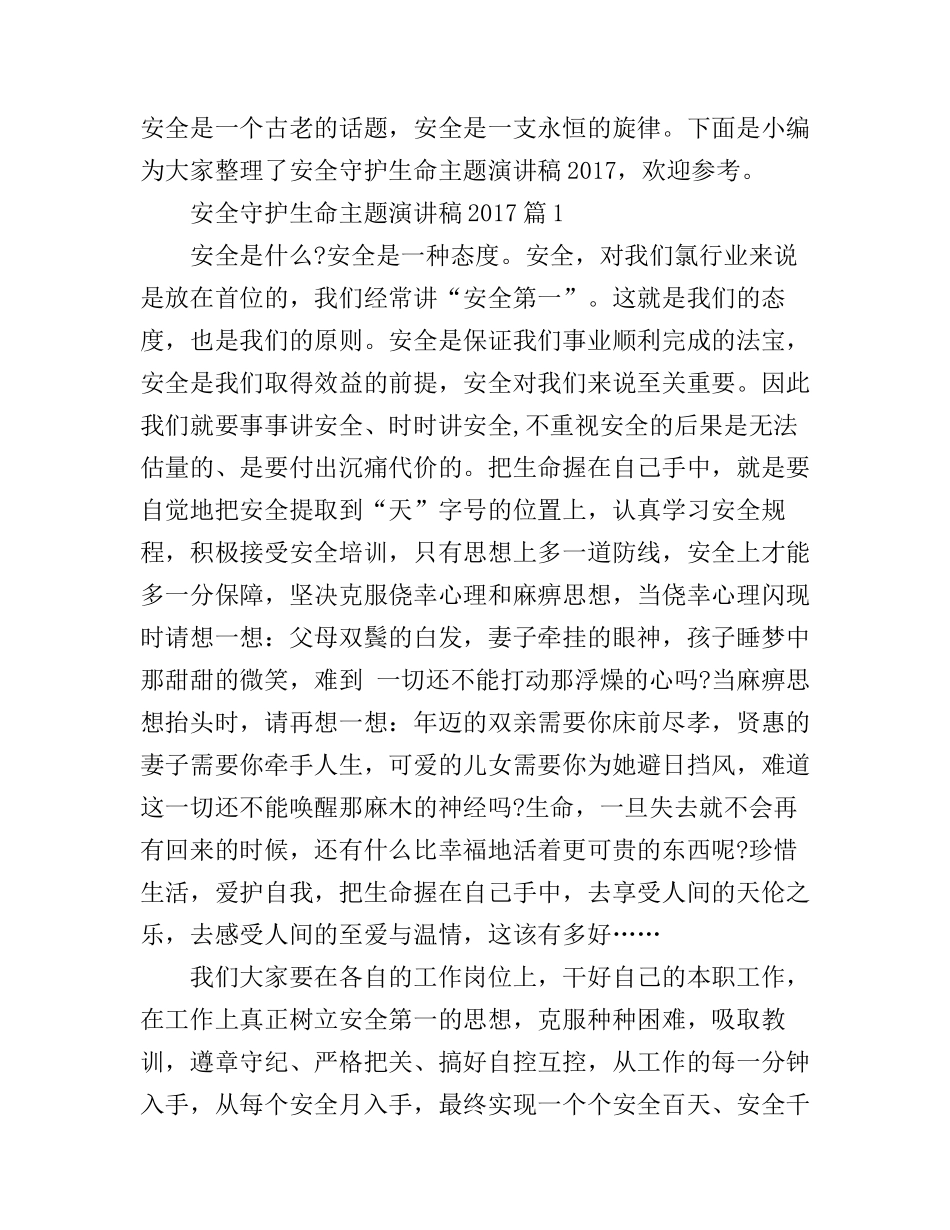 安全是一个古老的话题，安全是一支永恒的旋律。下面是小编为大家整理了安全守护生命主题演讲稿 2017，欢迎参考。

安全守护生命主题演讲稿 2017 篇 1

安全是什么?安全是一种态度。安全，对我们氯行业来说是放在首位的，我们经常讲“安全第一”。这就是我们的态度，也是我们的原则。安全是保证我们事业顺利完成的法宝，安全是我们取得效益的前提，安全对我们来说至关重要。因此我们就要事事讲安全、时时讲安全,不重视安全的后果是无法估量的、是要付出沉痛代价的。把生命握在自己手中，就是要自觉地把安全提取到“天”字号的位置上，认真学习安全规程，积极接受安全培训，只有思想上多一道防线，安全上才能多一分保障，坚决克服侥幸心理和麻痹思想，当侥幸心理闪现时请想一想：父母双鬓的白发，妻子牵挂的眼神，孩子睡梦中那甜甜的微笑，难到 一切还不能打动那浮燥的心吗?当麻痹思想抬头时，请再想一想：年迈的双亲需要你床前尽孝，贤惠的妻子需要你牵手人生，可爱的儿女需要你为她避日挡风，难道这一切还不能唤醒那麻木的神经吗?生命，一旦失去就不会再有回来的时候，还有什么比幸福地活着更可贵的东西呢?珍惜生活，爱护自我，把生命握在自己手中，去享受人间的天伦之乐，去感受人间的至爱与温情，这该有多好……

我们大家要在各自的工作岗位上，干好自己的本职工作，在工作上真正树立安全第一的思想，克服种种困难，吸取教训，遵章守纪、严格把关、搞好自控互控，从工作的每一分钟入手，从每个安全月入手，最终实现一个个安全百天、安全千